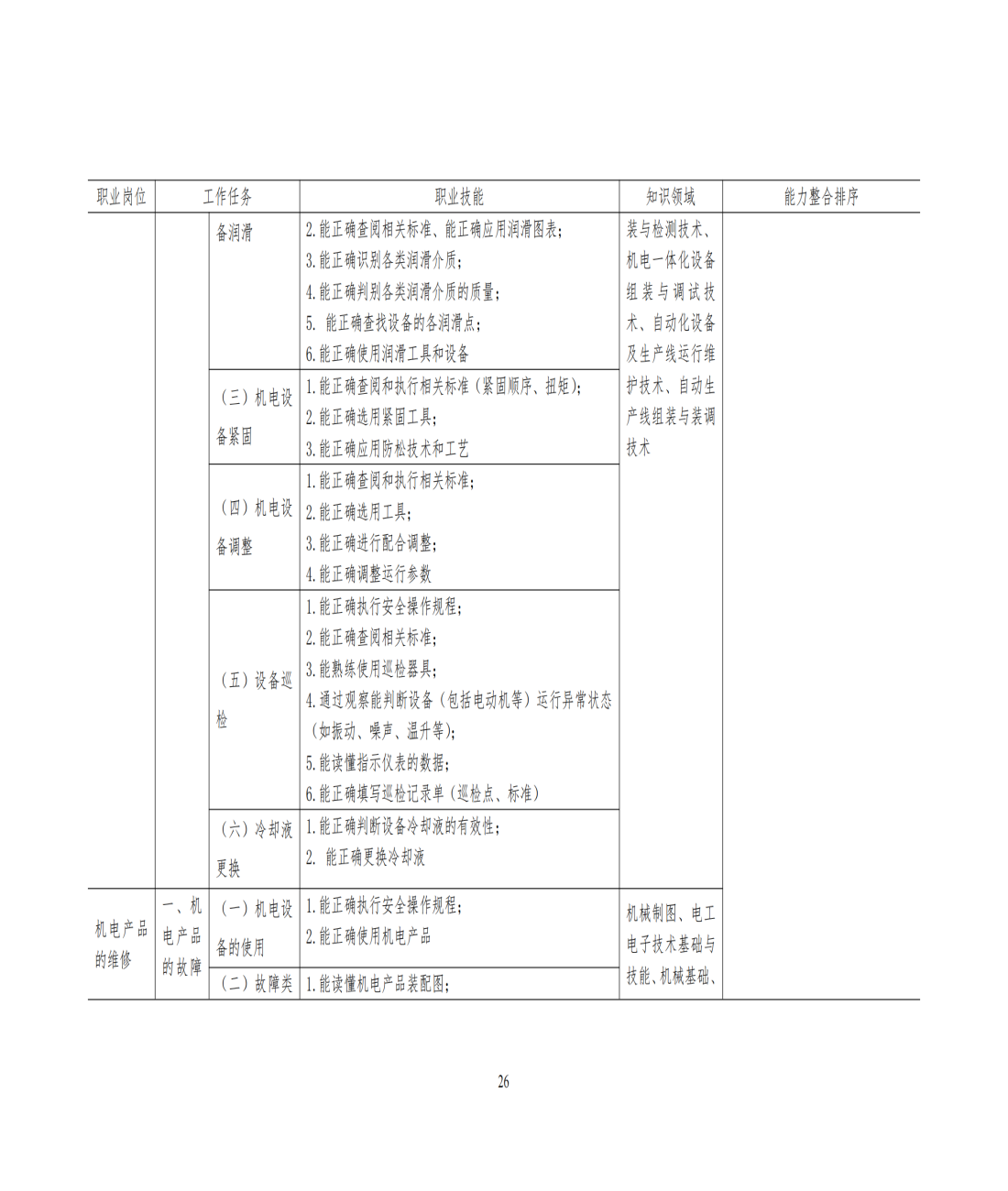 | 职业岗位 | 工作任务 | | 职业技能 | 知识领域 | 能力整合排序 |
|---|---|---|---|---|---|
| | | 备润滑 | 2.能正确查阅相关标准、能正确应用润滑图表；<br>3.能正确识别各类润滑介质；<br>4.能正确判别各类润滑介质的质量；<br>5. 能正确查找设备的各润滑点；<br>6.能正确使用润滑工具和设备 | 装与检测技术、机电一体化设备组装与调试技术、自动化设备及生产线运行维护技术、自动生产线组装与装调技术 | |
| | | （三）机电设备紧固 | 1.能正确查阅和执行相关标准（紧固顺序、扭矩）；<br>2.能正确选用紧固工具；<br>3.能正确应用防松技术和工艺 | | |
| | | （四）机电设备调整 | 1.能正确查阅和执行相关标准；<br>2.能正确选用工具；<br>3.能正确进行配合调整；<br>4.能正确调整运行参数 | | |
| | | （五）设备巡检 | 1.能正确执行安全操作规程；<br>2.能正确查阅相关标准；<br>3.能熟练使用巡检器具；<br>4.通过观察能判断设备（包括电动机等）运行异常状态（如振动、噪声、温升等）；<br>5.能读懂指示仪表的数据；<br>6.能正确填写巡检记录单（巡检点、标准） | | |
| | | （六）冷却液更换 | 1.能正确判断设备冷却液的有效性；<br>2. 能正确更换冷却液 | | |
| 机电产品的维修 | 一、机电产品的故障 | （一）机电设备的使用 | 1.能正确执行安全操作规程；<br>2.能正确使用机电产品 | 机械制图、电工电子技术基础与技能、机械基础、 | |
| | | （二）故障类 | 1.能读懂机电产品装配图； | | |

26